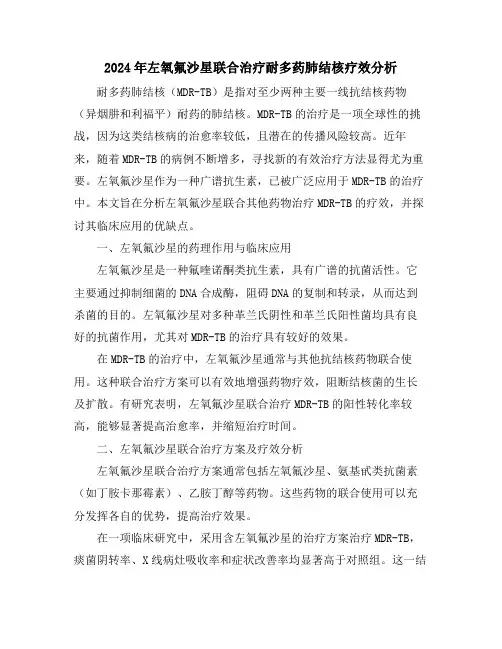 2024年左氧氟沙星联合治疗耐多药肺结核疗效分析

耐多药肺结核（MDR-TB）是指对至少两种主要一线抗结核药物（异烟肼和利福平）耐药的肺结核。MDR-TB的治疗是一项全球性的挑战，因为这类结核病的治愈率较低，且潜在的传播风险较高。近年来，随着MDR-TB的病例不断增多，寻找新的有效治疗方法显得尤为重要。左氧氟沙星作为一种广谱抗生素，已被广泛应用于MDR-TB的治疗中。本文旨在分析左氧氟沙星联合其他药物治疗MDR-TB的疗效，并探讨其临床应用的优缺点。

一、左氧氟沙星的药理作用与临床应用

左氧氟沙星是一种氟喹诺酮类抗生素，具有广谱的抗菌活性。它主要通过抑制细菌的DNA合成酶，阻碍DNA的复制和转录，从而达到杀菌的目的。左氧氟沙星对多种革兰氏阴性和革兰氏阳性菌均具有良好的抗菌作用，尤其对MDR-TB的治疗具有较好的效果。

在MDR-TB的治疗中，左氧氟沙星通常与其他抗结核药物联合使用。这种联合治疗方案可以有效地增强药物疗效，阻断结核菌的生长及扩散。有研究表明，左氧氟沙星联合治疗MDR-TB的阳性转化率较高，能够显著提高治愈率，并缩短治疗时间。

二、左氧氟沙星联合治疗方案及疗效分析

左氧氟沙星联合治疗方案通常包括左氧氟沙星、氨基甙类抗菌素（如丁胺卡那霉素）、乙胺丁醇等药物。这些药物的联合使用可以充分发挥各自的优势，提高治疗效果。

在一项临床研究中，采用含左氧氟沙星的治疗方案治疗MDR-TB，痰菌阴转率、X线病灶吸收率和症状改善率均显著高于对照组。这一结